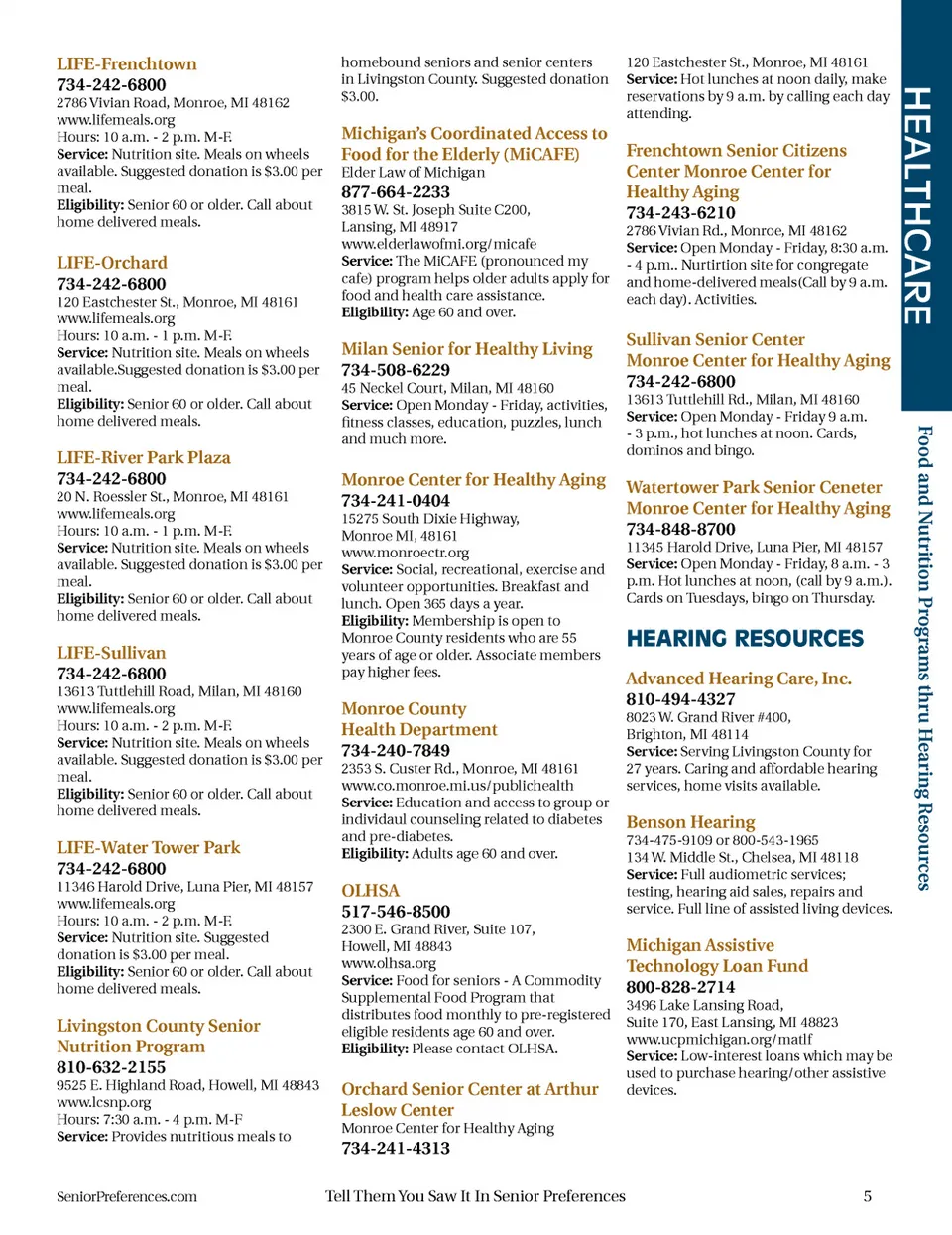 LIFE-Frenchtown
734-242-6800
2786 Vivian Road, Monroe, MI 48162
www.lifemeals.org
Hours: 10 a.m. - 2 p.m. M-F.
Service: Nutrition site. Meals on wheels available. Suggested donation is $3.00 per meal.
Eligibility: Senior 60 or older. Call about home delivered meals.

LIFE-Orchard
734-242-6800
120 Eastchester St., Monroe, MI 48161
www.lifemeals.org
Hours: 10 a.m. - 1 p.m. M-F.
Service: Nutrition site. Meals on wheels available.Suggested donation is $3.00 per meal.
Eligibility: Senior 60 or older. Call about home delivered meals.

LIFE-River Park Plaza
734-242-6800
20 N. Roessler St., Monroe, MI 48161
www.lifemeals.org
Hours: 10 a.m. - 1 p.m. M-F.
Service: Nutrition site. Meals on wheels available. Suggested donation is $3.00 per meal.
Eligibility: Senior 60 or older. Call about home delivered meals.

LIFE-Sullivan
734-242-6800
13613 Tuttlehill Road, Milan, MI 48160
www.lifemeals.org
Hours: 10 a.m. - 2 p.m. M-F.
Service: Nutrition site. Meals on wheels available. Suggested donation is $3.00 per meal.
Eligibility: Senior 60 or older. Call about home delivered meals.

LIFE-Water Tower Park
734-242-6800
11346 Harold Drive, Luna Pier, MI 48157
www.lifemeals.org
Hours: 10 a.m. - 2 p.m. M-F.
Service: Nutrition site. Suggested donation is $3.00 per meal.
Eligibility: Senior 60 or older. Call about home delivered meals.

Livingston County Senior Nutrition Program
810-632-2155
9525 E. Highland Road, Howell, MI 48843
www.lcsnp.org
Hours: 7:30 a.m. - 4 p.m. M-F
Service: Provides nutritious meals to homebound seniors and senior centers in Livingston County. Suggested donation $3.00.

Michigan's Coordinated Access to Food for the Elderly (MiCAFE)
Elder Law of Michigan
877-664-2233
3815 W. St. Joseph Suite C200, Lansing, MI 48917
www.elderlawofmi.org/micafe
Service: The MiCAFE (pronounced my cafe) program helps older adults apply for food and health care assistance.
Eligibility: Age 60 and over.

Milan Senior for Healthy Living
734-508-6229
45 Neckel Court, Milan, MI 48160
Service: Open Monday - Friday, activities, fitness classes, education, puzzles, lunch and much more.

Monroe Center for Healthy Aging
734-241-0404
15275 South Dixie Highway, Monroe MI, 48161
www.monroectr.org
Service: Social, recreational, exercise and volunteer opportunities. Breakfast and lunch. Open 365 days a year.
Eligibility: Membership is open to Monroe County residents who are 55 years of age or older. Associate members pay higher fees.

Monroe County Health Department
734-240-7849
2353 S. Custer Rd., Monroe, MI 48161
www.co.monroe.mi.us/publichealth
Service: Education and access to group or individaul counseling related to diabetes and pre-diabetes.
Eligibility: Adults age 60 and over.

OLHSA
517-546-8500
2300 E. Grand River, Suite 107, Howell, MI 48843
www.olhsa.org
Service: Food for seniors - A Commodity Supplemental Food Program that distributes food monthly to pre-registered eligible residents age 60 and over.
Eligibility: Please contact OLHSA.

Orchard Senior Center at Arthur Leslow Center
Monroe Center for Healthy Aging
734-241-4313
120 Eastchester St., Monroe, MI 48161
Service: Hot lunches at noon daily, make reservations by 9 a.m. by calling each day attending.

Frenchtown Senior Citizens Center Monroe Center for Healthy Aging
734-243-6210
2786 Vivian Rd., Monroe, MI 48162
Service: Open Monday - Friday, 8:30 a.m. - 4 p.m.. Nurtirtion site for congregate and home-delivered meals(Call by 9 a.m. each day). Activities.

Sullivan Senior Center Monroe Center for Healthy Aging
734-242-6800
13613 Tuttlehill Rd., Milan, MI 48160
Service: Open Monday - Friday 9 a.m. - 3 p.m., hot lunches at noon. Cards, dominos and bingo.

Watertower Park Senior Ceneter Monroe Center for Healthy Aging
734-848-8700
11345 Harold Drive, Luna Pier, MI 48157
Service: Open Monday - Friday, 8 a.m. - 3 p.m. Hot lunches at noon, (call by 9 a.m.). Cards on Tuesdays, bingo on Thursday.

HEARING RESOURCES

Advanced Hearing Care, Inc.
810-494-4327
8023 W. Grand River #400, Brighton, MI 48114
Service: Serving Livingston County for 27 years. Caring and affordable hearing services, home visits available.

Benson Hearing
734-475-9109 or 800-543-1965
134 W. Middle St., Chelsea, MI 48118
Service: Full audiometric services; testing, hearing aid sales, repairs and service. Full line of assisted living devices.

Michigan Assistive Technology Loan Fund
800-828-2714
3496 Lake Lansing Road, Suite 170, East Lansing, MI 48823
www.ucpmichigan.org/matlf
Service: Low-interest loans which may be used to purchase hearing/other assistive devices.

HEALTHCARE

Food and Nutrition Programs thru Hearing Resources

SeniorPreferences.com
Tell Them You Saw It In Senior Preferences
5